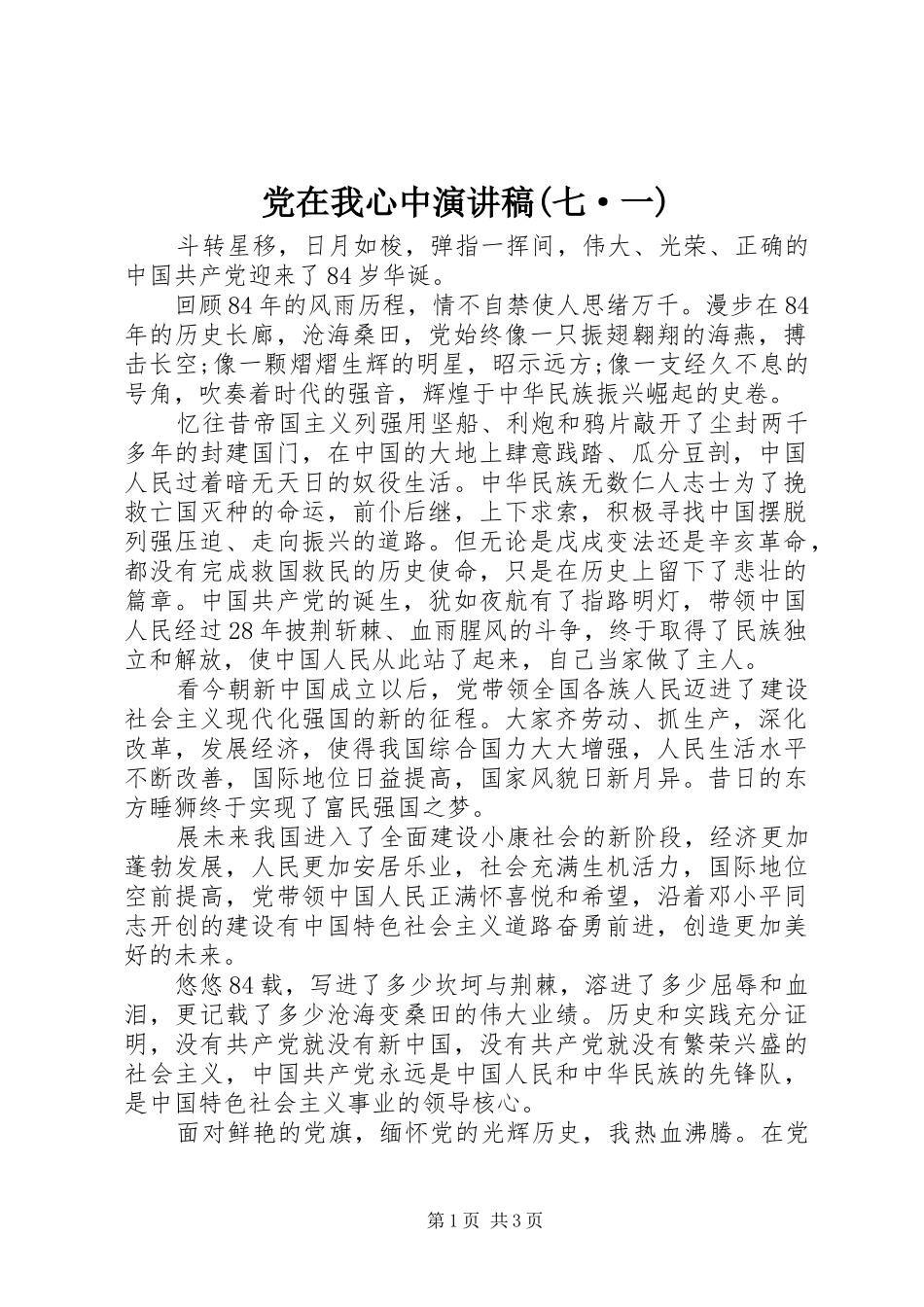 党在我心中演讲稿(七·一)

斗转星移，日月如梭，弹指一挥间，伟大、光荣、正确的中国共产党迎来了84岁华诞。

回顾84年的风雨历程，情不自禁使人思绪万千。漫步在84年的历史长廊，沧海桑田，党始终像一只振翅翱翔的海燕，搏击长空;像一颗熠熠生辉的明星，昭示远方;像一支经久不息的号角，吹奏着时代的强音，辉煌于中华民族振兴崛起的史卷。

忆往昔帝国主义列强用坚船、利炮和鸦片敲开了尘封两千多年的封建国门，在中国的大地上肆意践踏、瓜分豆剖，中国人民过着暗无天日的奴役生活。中华民族无数仁人志士为了挽救亡国灭种的命运，前仆后继，上下求索，积极寻找中国摆脱列强压迫、走向振兴的道路。但无论是戊戌变法还是辛亥革命，都没有完成救国救民的历史使命，只是在历史上留下了悲壮的篇章。中国共产党的诞生，犹如夜航有了指路明灯，带领中国人民经过28年披荆斩棘、血雨腥风的斗争，终于取得了民族独立和解放，使中国人民从此站了起来，自己当家做了主人。

看今朝新中国成立以后，党带领全国各族人民迈进了建设社会主义现代化强国的新的征程。大家齐劳动、抓生产，深化改革，发展经济，使得我国综合国力大大增强，人民生活水平不断改善，国际地位日益提高，国家风貌日新月异。昔日的东方睡狮终于实现了富民强国之梦。

展未来我国进入了全面建设小康社会的新阶段，经济更加蓬勃发展，人民更加安居乐业，社会充满生机活力，国际地位空前提高，党带领中国人民正满怀喜悦和希望，沿着邓小平同志开创的建设有中国特色社会主义道路奋勇前进，创造更加美好的未来。

悠悠84载，写进了多少坎坷与荆棘，溶进了多少屈辱和血泪，更记载了多少沧海变桑田的伟大业绩。历史和实践充分证明，没有共产党就没有新中国，没有共产党就没有繁荣兴盛的社会主义，中国共产党永远是中国人民和中华民族的先锋队，是中国特色社会主义事业的领导核心。

面对鲜艳的党旗，缅怀党的光辉历史，我热血沸腾。在党

第1页 共3页